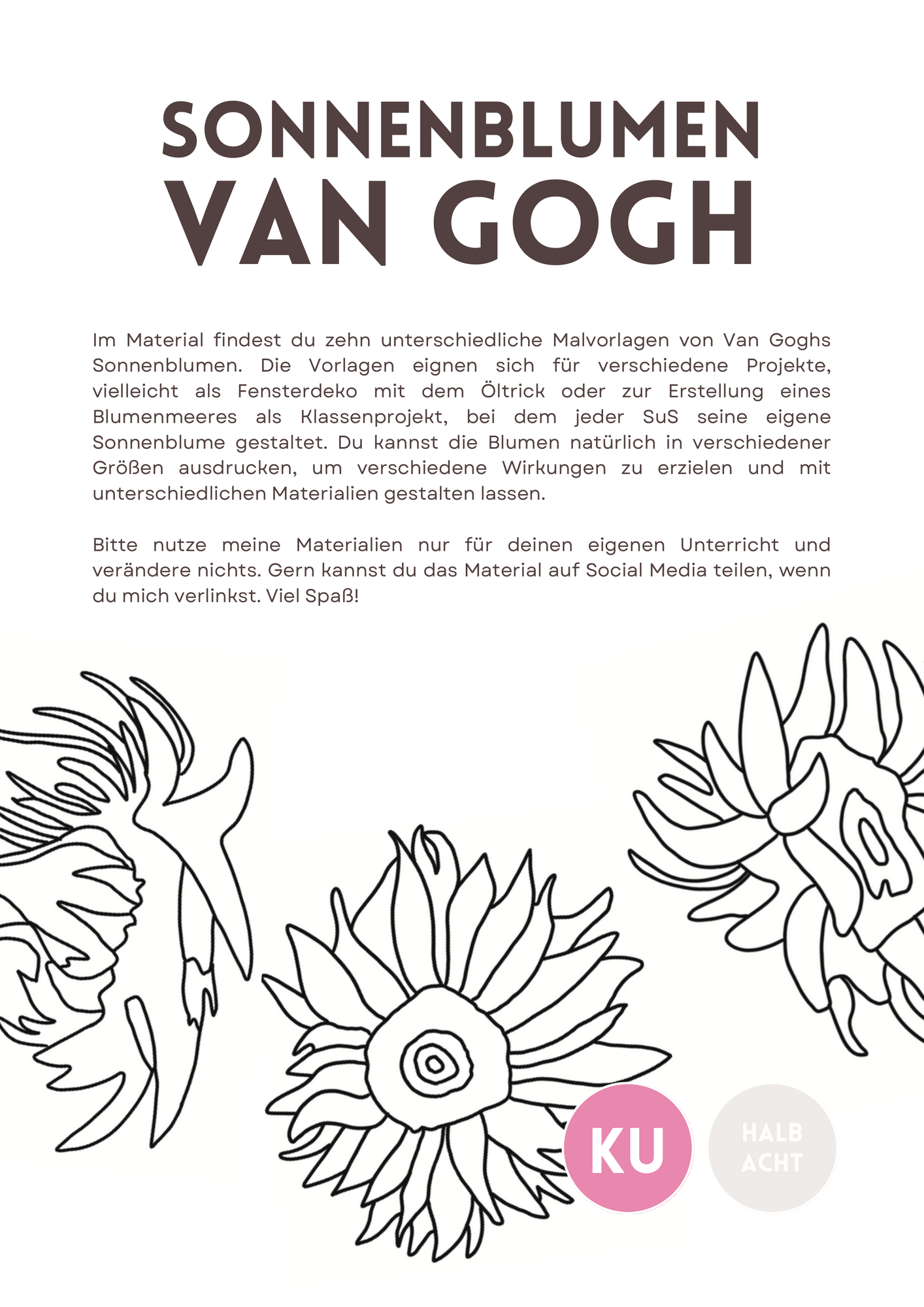 SONNENBLUMEN
VAN GOGH

Im Material findest du zehn unterschiedliche Malvorlagen von Van Goghs Sonnenblumen. Die Vorlagen eignen sich für verschiedene Projekte, vielleicht als Fensterdeko mit dem Öltrick oder zur Erstellung eines Blumenmeeres als Klassenprojekt, bei dem jeder SuS seine eigene Sonnenblume gestaltet. Du kannst die Blumen natürlich in verschiedener Größen ausdrucken, um verschiedene Wirkungen zu erzielen und mit unterschiedlichen Materialien gestalten lassen.

Bitte nutze meine Materialien nur für deinen eigenen Unterricht und verändere nichts. Gern kannst du das Material auf Social Media teilen, wenn du mich verlinkst. Viel Spaß!

KU

HALB ACHT